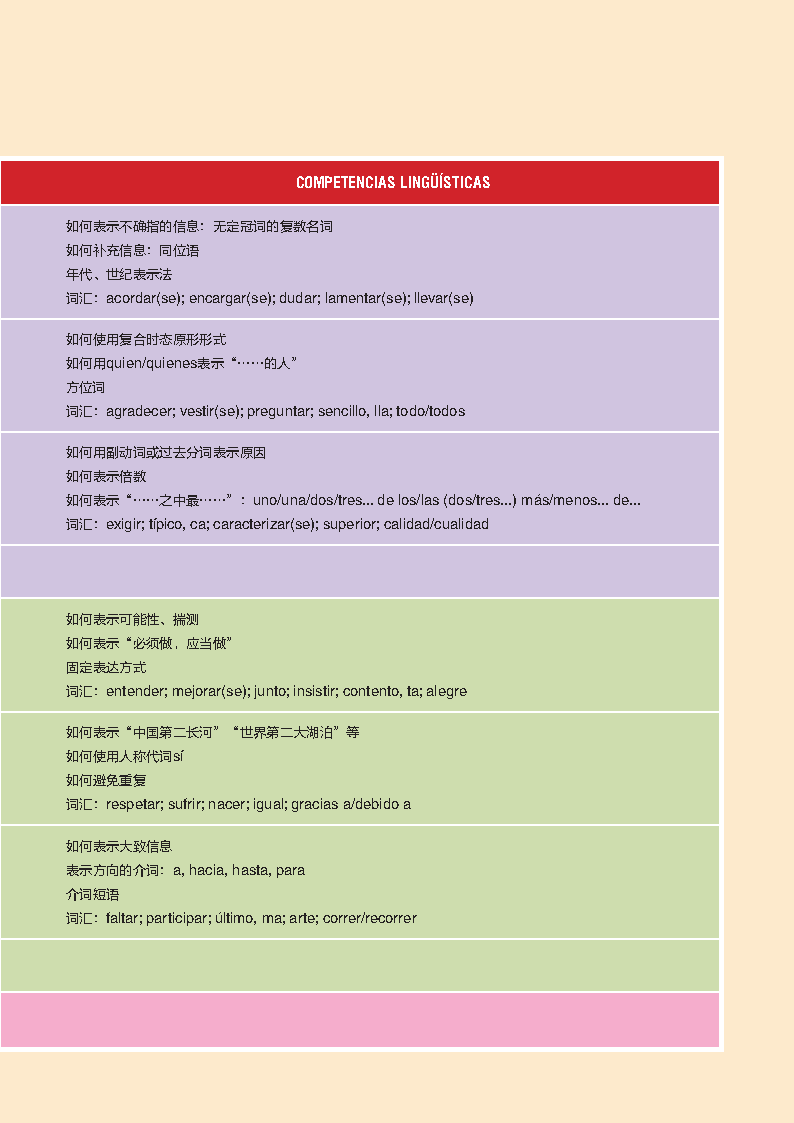 COMPETENCIAS LINGÜÍSTICAS

如何表示不确指的信息：无定冠词的复数名词
如何补充信息：同位语
年代、世纪表示法
词汇：acordar(se); encargar(se); dudar; lamentar(se); llevar(se)

如何使用复合时态原形形式
如何用quien/quienes表示“……的人”
方位词
词汇：agradecer; vestir(se); preguntar; sencillo, lla; todo/todos

如何用副动词或过去分词表示原因
如何表示倍数
如何表示“……之中最……”：uno/una/dos/tres... de los/las (dos/tres...) más/menos... de...
词汇：exigir; típico, ca; caracterizar(se); superior; calidad/cualidad

如何表示可能性、揣测
如何表示“必须做，应当做”
固定表达方式
词汇：entender; mejorar(se); junto; insistir; contento, ta; alegre

如何表示“中国第二长河”“世界第二大湖泊”等
如何使用人称代词sí
如何避免重复
词汇：respetar; sufrir; nacer; igual; gracias a/debido a

如何表示大致信息
表示方向的介词：a, hacia, hasta, para
介词短语
词汇：faltar; participar; último, ma; arte; correr/recorrer